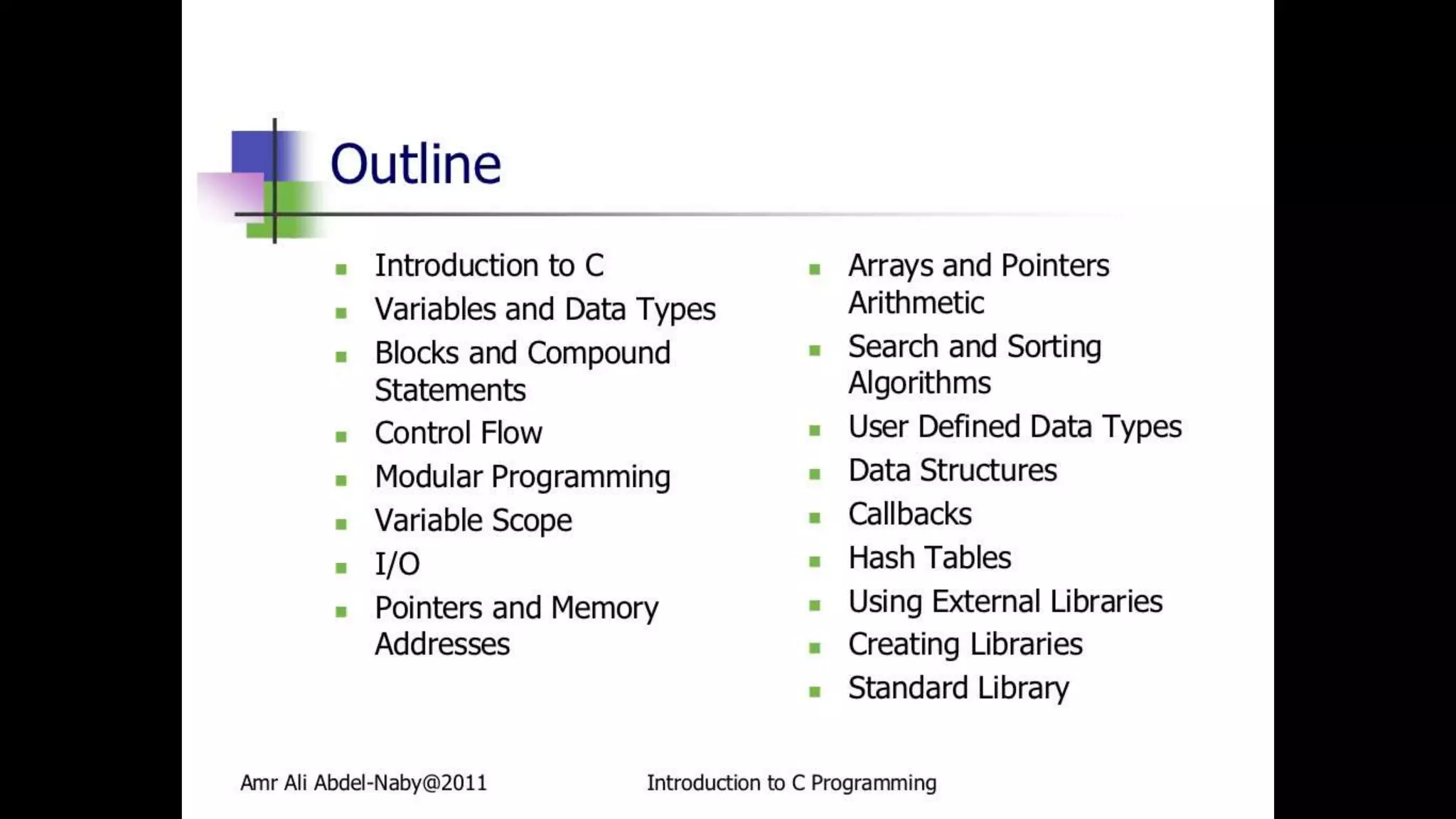 Outline

- Introduction to C
- Variables and Data Types
- Blocks and Compound Statements
- Control Flow
- Modular Programming
- Variable Scope
- I/O
- Pointers and Memory Addresses

- Arrays and Pointers Arithmetic
- Search and Sorting Algorithms
- User Defined Data Types
- Data Structures
- Callbacks
- Hash Tables
- Using External Libraries
- Creating Libraries
- Standard Library

Amr Ali Abdel-Naby@2011

Introduction to C Programming